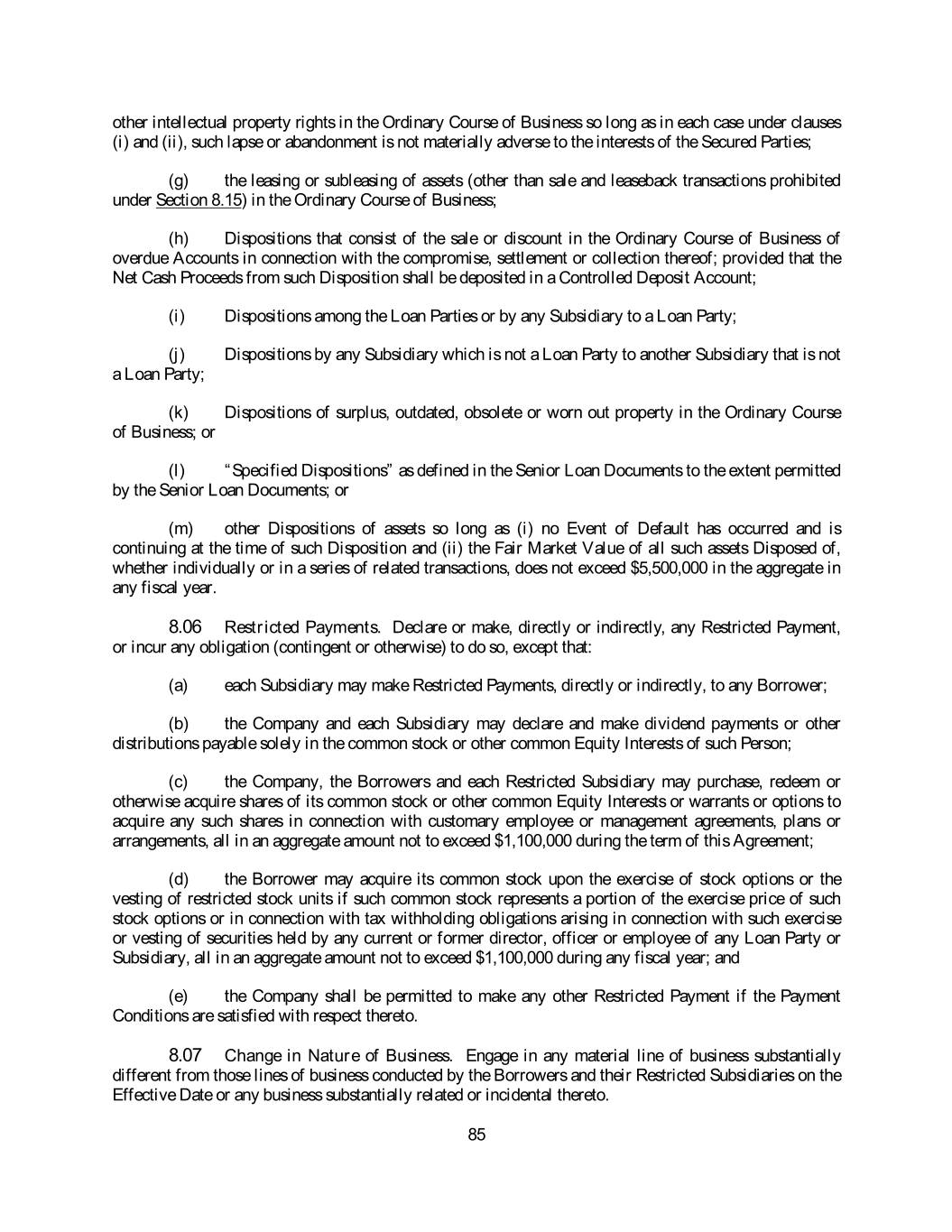 other intellectual property rights in the Ordinary Course of Business so long as in each case under clauses (i) and (ii), such lapse or abandonment is not materially adverse to the interests of the Secured Parties;

(g) the leasing or subleasing of assets (other than sale and leaseback transactions prohibited under Section 8.15) in the Ordinary Course of Business;

(h) Dispositions that consist of the sale or discount in the Ordinary Course of Business of overdue Accounts in connection with the compromise, settlement or collection thereof; provided that the Net Cash Proceeds from such Disposition shall be deposited in a Controlled Deposit Account;

(i) Dispositions among the Loan Parties or by any Subsidiary to a Loan Party;

(j) Dispositions by any Subsidiary which is not a Loan Party to another Subsidiary that is not a Loan Party;

(k) Dispositions of surplus, outdated, obsolete or worn out property in the Ordinary Course of Business; or

(l) "Specified Dispositions" as defined in the Senior Loan Documents to the extent permitted by the Senior Loan Documents; or

(m) other Dispositions of assets so long as (i) no Event of Default has occurred and is continuing at the time of such Disposition and (ii) the Fair Market Value of all such assets Disposed of, whether individually or in a series of related transactions, does not exceed $5,500,000 in the aggregate in any fiscal year.

8.06 Restricted Payments. Declare or make, directly or indirectly, any Restricted Payment, or incur any obligation (contingent or otherwise) to do so, except that:

(a) each Subsidiary may make Restricted Payments, directly or indirectly, to any Borrower;

(b) the Company and each Subsidiary may declare and make dividend payments or other distributions payable solely in the common stock or other common Equity Interests of such Person;

(c) the Company, the Borrowers and each Restricted Subsidiary may purchase, redeem or otherwise acquire shares of its common stock or other common Equity Interests or warrants or options to acquire any such shares in connection with customary employee or management agreements, plans or arrangements, all in an aggregate amount not to exceed $1,100,000 during the term of this Agreement;

(d) the Borrower may acquire its common stock upon the exercise of stock options or the vesting of restricted stock units if such common stock represents a portion of the exercise price of such stock options or in connection with tax withholding obligations arising in connection with such exercise or vesting of securities held by any current or former director, officer or employee of any Loan Party or Subsidiary, all in an aggregate amount not to exceed $1,100,000 during any fiscal year; and

(e) the Company shall be permitted to make any other Restricted Payment if the Payment Conditions are satisfied with respect thereto.

8.07 Change in Nature of Business. Engage in any material line of business substantially different from those lines of business conducted by the Borrowers and their Restricted Subsidiaries on the Effective Date or any business substantially related or incidental thereto.

85